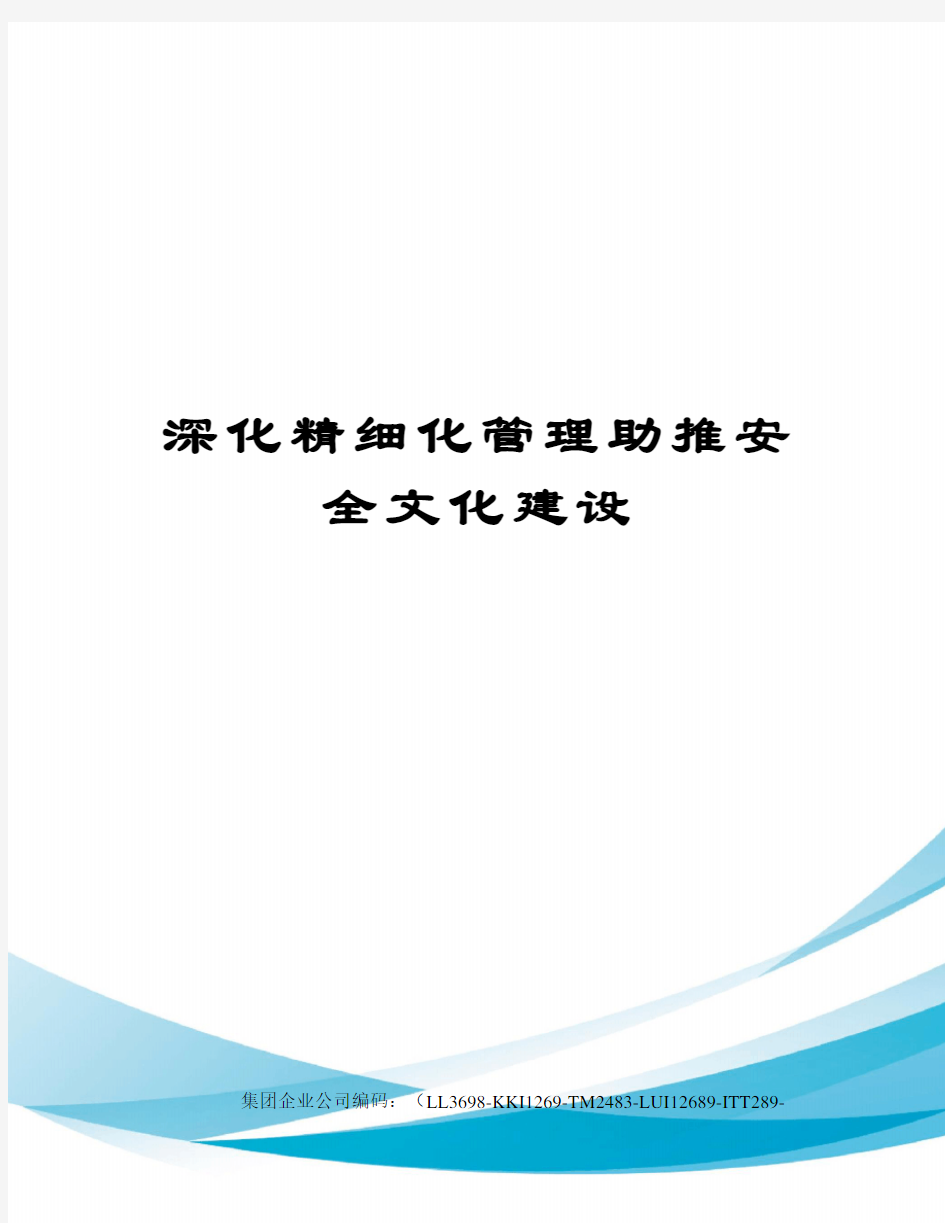 深化精细化管理助推安全文化建设

集团企业公司编码：（LL3698-KKI1269-TM2483-LUI12689-ITT289-